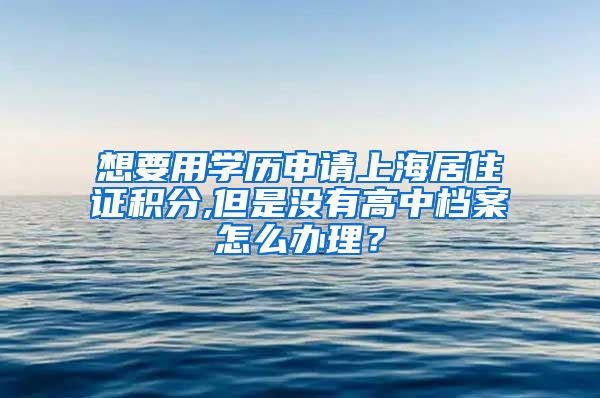 想要用学历申请上海居住证积分,但是没有高中档案怎么办理？